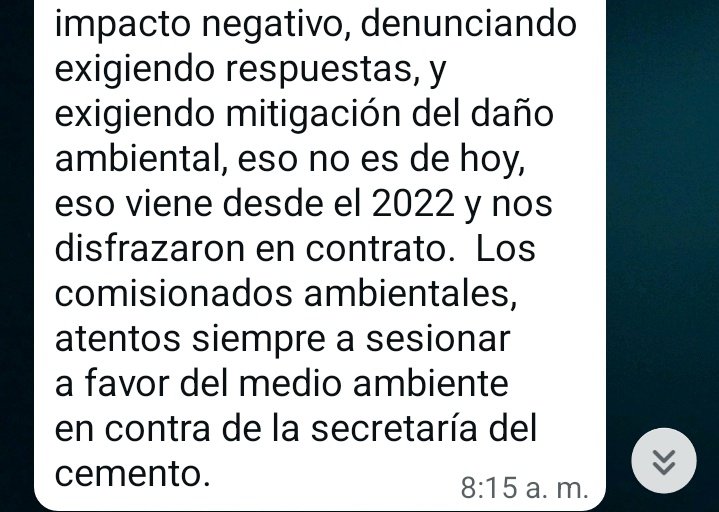 impacto negativo, denunciando exigiendo respuestas, y exigiendo mitigación del daño ambiental, eso no es de hoy, eso viene desde el 2022 y nos disfrazaron en contrato.  Los comisionados ambientales, atentos siempre a sesionar a favor del medio ambiente en contra de la secretaría del cemento.

8:15 a. m.